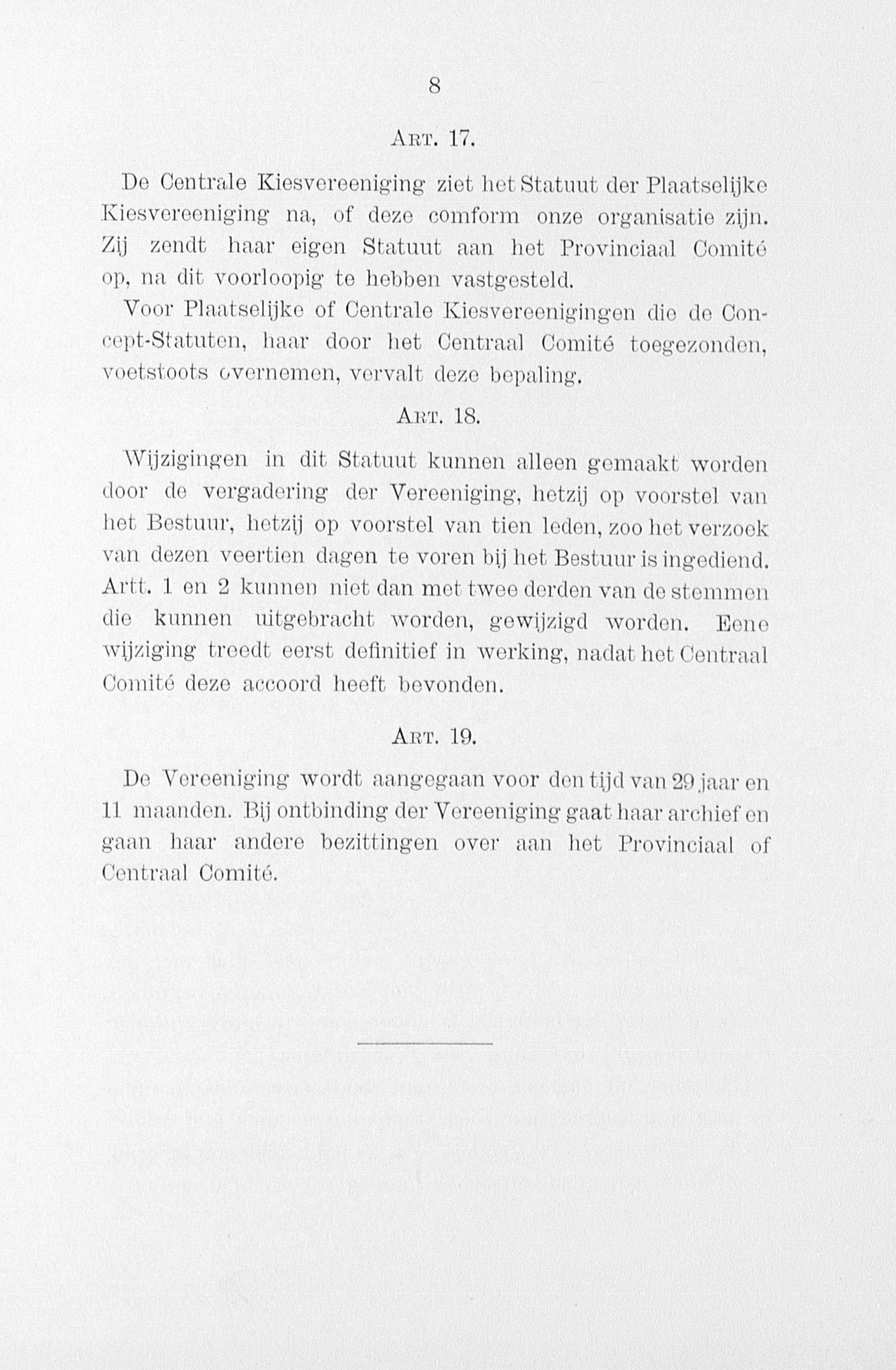 8

Art. 17.

De Centrale Kiesvereeniging ziet het Statuut der Plaatselijke Kiesvereeniging na, of deze comform onze organisatie zijn. Zij zendt haar eigen Statuut aan het Provinciaal Comité op, na dit voorloopig te hebben vastgesteld.

Voor Plaatselijke of Centrale Kiesvereenigingen die de Concept-Statuten, haar door het Centraal Comité toegezonden, voetstoots overnemen, vervalt deze bepaling.

Art. 18.

Wijzigingen in dit Statuut kunnen alleen gemaakt worden door de vergadering der Vereeniging, hetzij op voorstel van het Bestuur, hetzij op voorstel van tien leden, zoo het verzoek van dezen veertien dagen te voren bij het Bestuur is ingediend. Artt. 1 en 2 kunnen niet dan met twee derden van de stemmen die kunnen uitgebracht worden, gewijzigd worden. Eene wijziging treedt eerst definitief in werking, nadat het Centraal Comité deze accoord heeft bevonden.

Art. 19.

De Vereeniging wordt aangegaan voor den tijd van 29 jaar en 11 maanden. Bij ontbinding der Vereeniging gaat haar archief en gaan haar andere bezittingen over aan het Provinciaal of Centraal Comité.